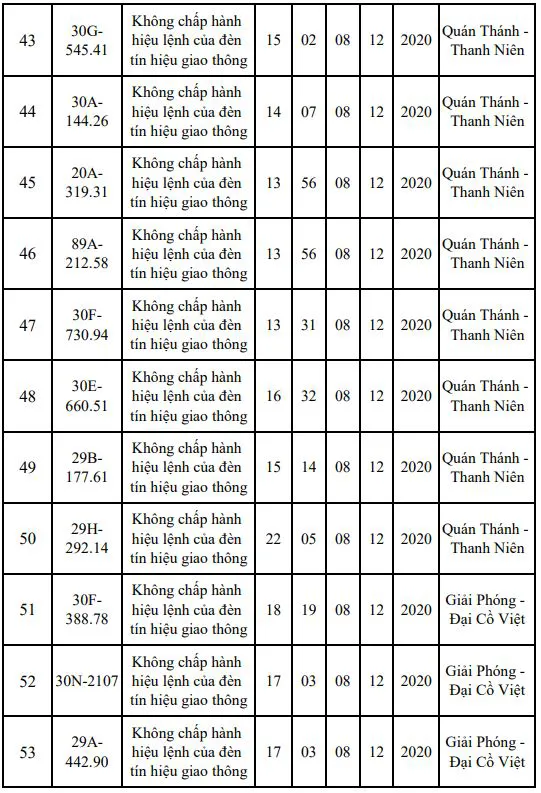 | 43 | 30G-545.41 | Không chấp hành hiệu lệnh của đèn tín hiệu giao thông | 15 | 02 | 08 | 12 | 2020 | Quán Thánh - Thanh Niên |
|---|---|---|---|---|---|---|---|---|
| 44 | 30A-144.26 | Không chấp hành hiệu lệnh của đèn tín hiệu giao thông | 14 | 07 | 08 | 12 | 2020 | Quán Thánh - Thanh Niên |
| 45 | 20A-319.31 | Không chấp hành hiệu lệnh của đèn tín hiệu giao thông | 13 | 56 | 08 | 12 | 2020 | Quán Thánh - Thanh Niên |
| 46 | 89A-212.58 | Không chấp hành hiệu lệnh của đèn tín hiệu giao thông | 13 | 56 | 08 | 12 | 2020 | Quán Thánh - Thanh Niên |
| 47 | 30F-730.94 | Không chấp hành hiệu lệnh của đèn tín hiệu giao thông | 13 | 31 | 08 | 12 | 2020 | Quán Thánh - Thanh Niên |
| 48 | 30E-660.51 | Không chấp hành hiệu lệnh của đèn tín hiệu giao thông | 16 | 32 | 08 | 12 | 2020 | Quán Thánh - Thanh Niên |
| 49 | 29B-177.61 | Không chấp hành hiệu lệnh của đèn tín hiệu giao thông | 15 | 14 | 08 | 12 | 2020 | Quán Thánh - Thanh Niên |
| 50 | 29H-292.14 | Không chấp hành hiệu lệnh của đèn tín hiệu giao thông | 22 | 05 | 08 | 12 | 2020 | Quán Thánh - Thanh Niên |
| 51 | 30F-388.78 | Không chấp hành hiệu lệnh của đèn tín hiệu giao thông | 18 | 19 | 08 | 12 | 2020 | Giải Phóng - Đại Cồ Việt |
| 52 | 30N-2107 | Không chấp hành hiệu lệnh của đèn tín hiệu giao thông | 17 | 03 | 08 | 12 | 2020 | Giải Phóng - Đại Cồ Việt |
| 53 | 29A-442.90 | Không chấp hành hiệu lệnh của đèn tín hiệu giao thông | 17 | 03 | 08 | 12 | 2020 | Giải Phóng - Đại Cồ Việt |